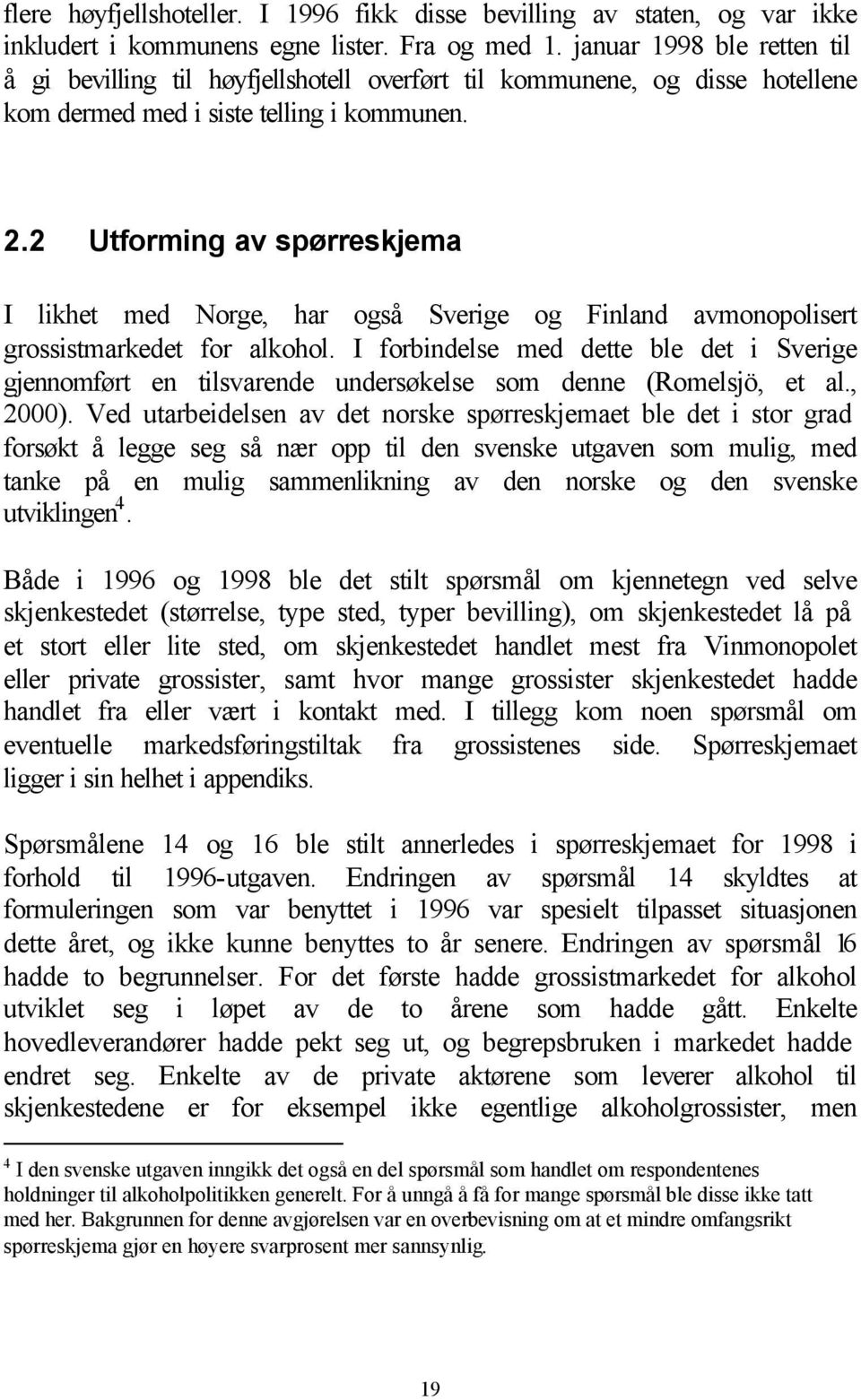 flere høyfjellshoteller. I 1996 fikk disse bevilling av staten, og var ikke inkludert i kommunens egne lister. Fra og med 1. januar 1998 ble retten til å gi bevilling til høyfjellshotell overført til kommunene, og disse hotellene kom dermed med i siste telling i kommunen.

2.2 Utforming av spørreskjema

I likhet med Norge, har også Sverige og Finland avmonopolisert grossistmarkedet for alkohol. I forbindelse med dette ble det i Sverige gjennomført en tilsvarende undersøkelse som denne (Romelsjö, et al., 2000). Ved utarbeidelsen av det norske spørreskjemaet ble det i stor grad forsøkt å legge seg så nær opp til den svenske utgaven som mulig, med tanke på en mulig sammenlikning av den norske og den svenske utviklingen$^4$.

Både i 1996 og 1998 ble det stilt spørsmål om kjennetegn ved selve skjenkestedet (størrelse, type sted, typer bevilling), om skjenkestedet lå på et stort eller lite sted, om skjenkestedet handlet mest fra Vinmonopolet eller private grossister, samt hvor mange grossister skjenkestedet hadde handlet fra eller vært i kontakt med. I tillegg kom noen spørsmål om eventuelle markedsføringstiltak fra grossistenes side. Spørreskjemaet ligger i sin helhet i appendiks.

Spørsmålene 14 og 16 ble stilt annerledes i spørreskjemaet for 1998 i forhold til 1996-utgaven. Endringen av spørsmål 14 skyldtes at formuleringen som var benyttet i 1996 var spesielt tilpasset situasjonen dette året, og ikke kunne benyttes to år senere. Endringen av spørsmål 16 hadde to begrunnelser. For det første hadde grossistmarkedet for alkohol utviklet seg i løpet av de to årene som hadde gått. Enkelte hovedleverandører hadde pekt seg ut, og begrepsbruken i markedet hadde endret seg. Enkelte av de private aktørene som leverer alkohol til skjenkestedene er for eksempel ikke egentlige alkoholgrossister, men

$^4$ I den svenske utgaven inngikk det også en del spørsmål som handlet om respondentenes holdninger til alkoholpolitikken generelt. For å unngå å få for mange spørsmål ble disse ikke tatt med her. Bakgrunnen for denne avgjørelsen var en overbevisning om at et mindre omfangsrikt spørreskjema gjør en høyere svarprosent mer sannsynlig.

19